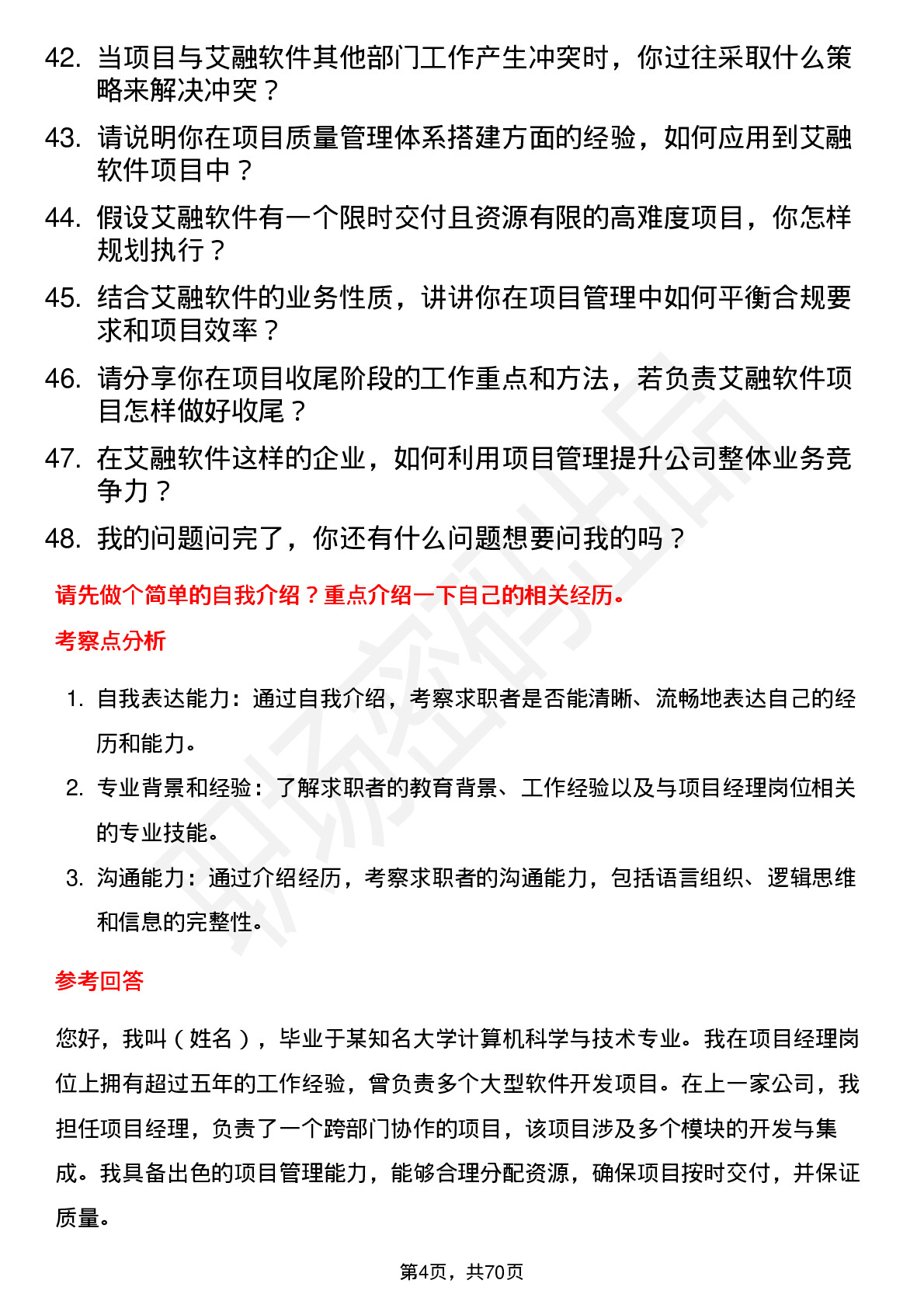 42. 当项目与艾融软件其他部门工作产生冲突时，你过往采取什么策略来解决冲突？

43. 请说明你在项目质量管理体系搭建方面的经验，如何应用到艾融软件项目中？

44. 假设艾融软件有一个限时交付且资源有限的高难度项目，你怎样规划执行？

45. 结合艾融软件的业务性质，讲讲你在项目管理中如何平衡合规要求和项目效率？

46. 请分享你在项目收尾阶段的工作重点和方法，若负责艾融软件项目怎样做好收尾？

47. 在艾融软件这样的企业，如何利用项目管理提升公司整体业务竞争力？

48. 我的问题问完了，你还有什么问题想要问我的吗？

请先做个简单的自我介绍？重点介绍一下自己的相关经历。

考察点分析

1. 自我表达能力：通过自我介绍，考察求职者是否能清晰、流畅地表达自己的经历和能力。

2. 专业背景和经验：了解求职者的教育背景、工作经验以及与项目经理岗位相关的专业技能。

3. 沟通能力：通过介绍经历，考察求职者的沟通能力，包括语言组织、逻辑思维和信息的完整性。

参考回答

您好，我叫（姓名），毕业于某知名大学计算机科学与技术专业。我在项目经理岗位上拥有超过五年的工作经验，曾负责多个大型软件开发项目。在上一家公司，我担任项目经理，负责了一个跨部门协作的项目，该项目涉及多个模块的开发与集成。我具备出色的项目管理能力，能够合理分配资源，确保项目按时交付，并保证质量。

第4页，共70页